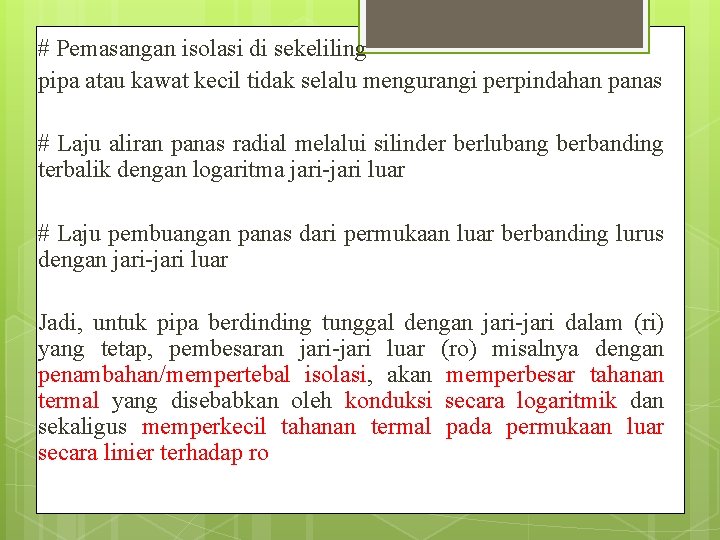 # Pemasangan isolasi di sekeliling
pipa atau kawat kecil tidak selalu mengurangi perpindahan panas

# Laju aliran panas radial melalui silinder berlubang berbanding terbalik dengan logaritma jari-jari luar

# Laju pembuangan panas dari permukaan luar berbanding lurus dengan jari-jari luar

Jadi, untuk pipa berdinding tunggal dengan jari-jari dalam (ri) yang tetap, pembesaran jari-jari luar (ro) misalnya dengan penambahan/mempertebal isolasi, akan memperbesar tahanan termal yang disebabkan oleh konduksi secara logaritmik dan sekaligus memperkecil tahanan termal pada permukaan luar secara linier terhadap ro